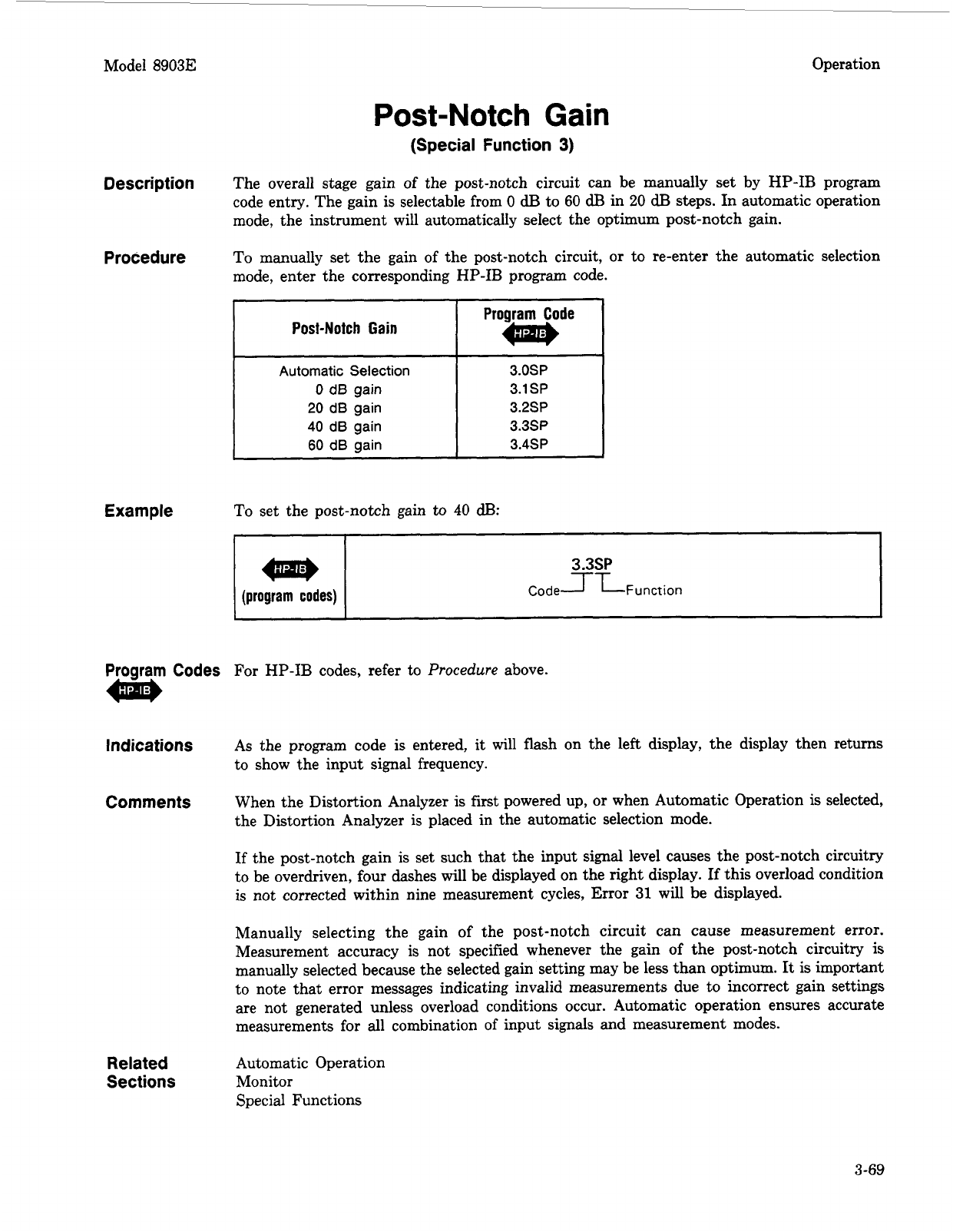 Model 8903E

Operation

Post-Notch Gain

(Special Function 3)

Description

The overall stage gain of the post-notch circuit can be manually set by HP-IB program code entry. The gain is selectable from 0 dB to 60 dB in 20 dB steps. In automatic operation mode, the instrument will automatically select the optimum post-notch gain.

Procedure

To manually set the gain of the post-notch circuit, or to re-enter the automatic selection mode, enter the corresponding HP-IB program code.

| Post-Notch Gain | Program Code HP-IB |
|---|---|
| Automatic Selection | 3.0SP |
| 0 dB gain | 3.1SP |
| 20 dB gain | 3.2SP |
| 40 dB gain | 3.3SP |
| 60 dB gain | 3.4SP |

Example

To set the post-notch gain to 40 dB:

| HP-IB (program codes) | 3.3SP Code Function |
|---|---|

Program Codes HP-IB

For HP-IB codes, refer to Procedure above.

Indications

As the program code is entered, it will flash on the left display, the display then returns to show the input signal frequency.

Comments

When the Distortion Analyzer is first powered up, or when Automatic Operation is selected, the Distortion Analyzer is placed in the automatic selection mode.

If the post-notch gain is set such that the input signal level causes the post-notch circuitry to be overdriven, four dashes will be displayed on the right display. If this overload condition is not corrected within nine measurement cycles, Error 31 will be displayed.

Manually selecting the gain of the post-notch circuit can cause measurement error. Measurement accuracy is not specified whenever the gain of the post-notch circuitry is manually selected because the selected gain setting may be less than optimum. It is important to note that error messages indicating invalid measurements due to incorrect gain settings are not generated unless overload conditions occur. Automatic operation ensures accurate measurements for all combination of input signals and measurement modes.

Related Sections

Automatic Operation
Monitor
Special Functions

3-69